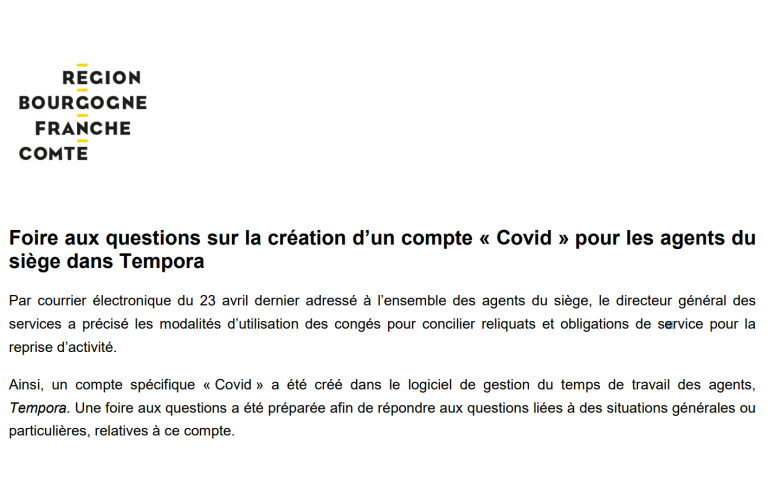 REGION
BOURGOGNE
FRANCHE
COMTE

Foire aux questions sur la création d'un compte « Covid » pour les agents du siège dans Tempora

Par courrier électronique du 23 avril dernier adressé à l'ensemble des agents du siège, le directeur général des services a précisé les modalités d'utilisation des congés pour concilier reliquats et obligations de service pour la reprise d'activité.

Ainsi, un compte spécifique « Covid » a été créé dans le logiciel de gestion du temps de travail des agents, Tempora. Une foire aux questions a été préparée afin de répondre aux questions liées à des situations générales ou particulières, relatives à ce compte.